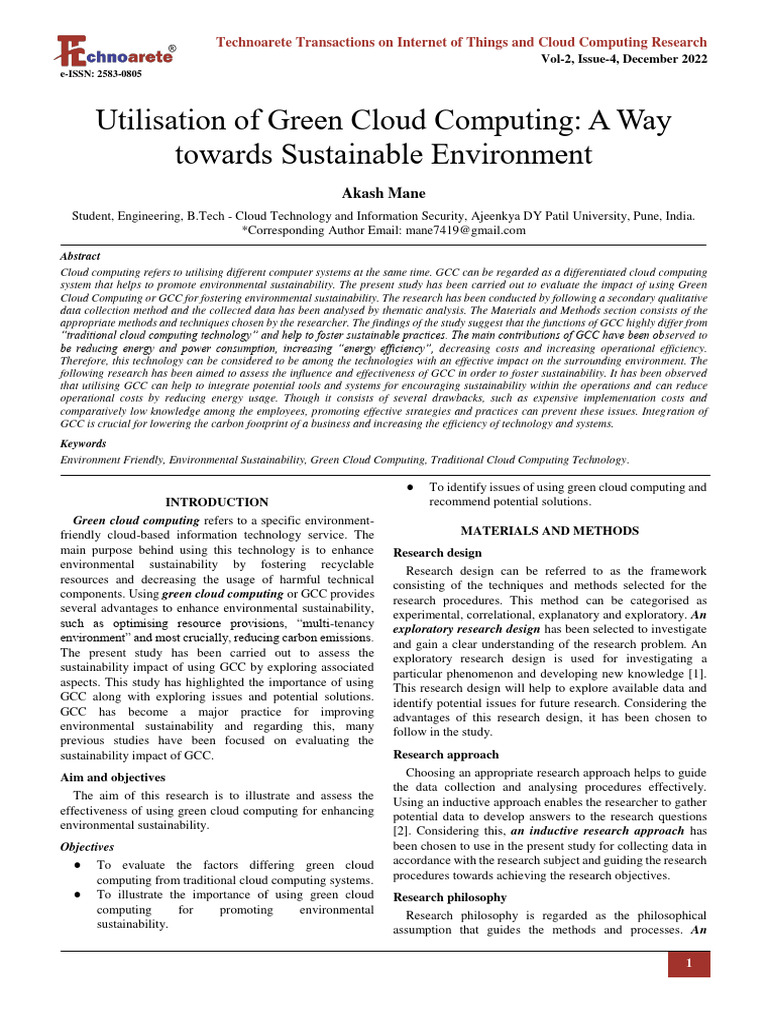 Technoarete®
e-ISSN: 2583-0805

Technoarete Transactions on Internet of Things and Cloud Computing Research
Vol-2, Issue-4, December 2022

Utilisation of Green Cloud Computing: A Way towards Sustainable Environment

Akash Mane

Student, Engineering, B.Tech - Cloud Technology and Information Security, Ajeenkya DY Patil University, Pune, India.
*Corresponding Author Email: mane7419@gmail.com

Abstract
Cloud computing refers to utilising different computer systems at the same time. GCC can be regarded as a differentiated cloud computing system that helps to promote environmental sustainability. The present study has been carried out to evaluate the impact of using Green Cloud Computing or GCC for fostering environmental sustainability. The research has been conducted by following a secondary qualitative data collection method and the collected data has been analysed by thematic analysis. The Materials and Methods section consists of the appropriate methods and techniques chosen by the researcher. The findings of the study suggest that the functions of GCC highly differ from "traditional cloud computing technology" and help to foster sustainable practices. The main contributions of GCC have been observed to be reducing energy and power consumption, increasing "energy efficiency", decreasing costs and increasing operational efficiency. Therefore, this technology can be considered to be among the technologies with an effective impact on the surrounding environment. The following research has been aimed to assess the influence and effectiveness of GCC in order to foster sustainability. It has been observed that utilising GCC can help to integrate potential tools and systems for encouraging sustainability within the operations and can reduce operational costs by reducing energy usage. Though it consists of several drawbacks, such as expensive implementation costs and comparatively low knowledge among the employees, promoting effective strategies and practices can prevent these issues. Integration of GCC is crucial for lowering the carbon footprint of a business and increasing the efficiency of technology and systems.

Keywords
Environment Friendly, Environmental Sustainability, Green Cloud Computing, Traditional Cloud Computing Technology.

INTRODUCTION
Green cloud computing refers to a specific environment-friendly cloud-based information technology service. The main purpose behind using this technology is to enhance environmental sustainability by fostering recyclable resources and decreasing the usage of harmful technical components. Using green cloud computing or GCC provides several advantages to enhance environmental sustainability, such as optimising resource provisions, "multi-tenancy environment" and most crucially, reducing carbon emissions. The present study has been carried out to assess the sustainability impact of using GCC by exploring associated aspects. This study has highlighted the importance of using GCC along with exploring issues and potential solutions. GCC has become a major practice for improving environmental sustainability and regarding this, many previous studies have been focused on evaluating the sustainability impact of GCC.

Aim and objectives
The aim of this research is to illustrate and assess the effectiveness of using green cloud computing for enhancing environmental sustainability.

Objectives
● To evaluate the factors differing green cloud computing from traditional cloud computing systems.
● To illustrate the importance of using green cloud computing for promoting environmental sustainability.
● To identify issues of using green cloud computing and recommend potential solutions.

MATERIALS AND METHODS
Research design
Research design can be referred to as the framework consisting of the techniques and methods selected for the research procedures. This method can be categorised as experimental, correlational, explanatory and exploratory. An exploratory research design has been selected to investigate and gain a clear understanding of the research problem. An exploratory research design is used for investigating a particular phenomenon and developing new knowledge [1]. This research design will help to explore available data and identify potential issues for future research. Considering the advantages of this research design, it has been chosen to follow in the study.

Research approach
Choosing an appropriate research approach helps to guide the data collection and analysing procedures effectively. Using an inductive approach enables the researcher to gather potential data to develop answers to the research questions [2]. Considering this, an inductive research approach has been chosen to use in the present study for collecting data in accordance with the research subject and guiding the research procedures towards achieving the research objectives.

Research philosophy
Research philosophy is regarded as the philosophical assumption that guides the methods and processes. An

1